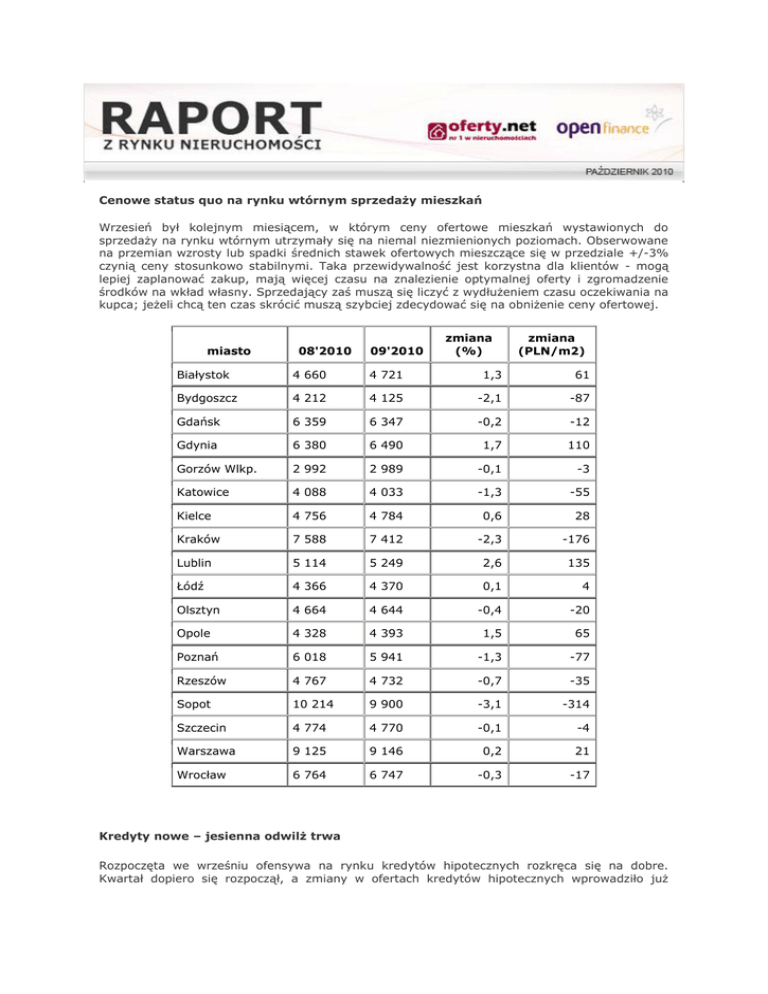 RAPORT
Z RYNKU NIERUCHOMOŚCI

oferty.net
nr 1 w nieruchomościach

open finance

PAŹDZIERNIK 2010

Cenowe status quo na rynku wtórnym sprzedaży mieszkań

Wrzesień był kolejnym miesiącem, w którym ceny ofertowe mieszkań wystawionych do sprzedaży na rynku wtórnym utrzymały się na niemal niezmienionych poziomach. Obserwowane na przemian wzrosty lub spadki średnich stawek ofertowych mieszczące się w przedziale +/-3% czynią ceny stosunkowo stabilnymi. Taka przewidywalność jest korzystna dla klientów - mogą lepiej zaplanować zakup, mają więcej czasu na znalezienie optymalnej oferty i zgromadzenie środków na wkład własny. Sprzedający zaś muszą się liczyć z wydłużeniem czasu oczekiwania na kupca; jeżeli chcą ten czas skrócić muszą szybciej zdecydować się na obniżenie ceny ofertowej.

| miasto | 08'2010 | 09'2010 | zmiana (%) | zmiana (PLN/m2) |
|---|---|---|---|---|
| Białystok | 4 660 | 4 721 | 1,3 | 61 |
| Bydgoszcz | 4 212 | 4 125 | -2,1 | -87 |
| Gdańsk | 6 359 | 6 347 | -0,2 | -12 |
| Gdynia | 6 380 | 6 490 | 1,7 | 110 |
| Gorzów Wlkp. | 2 992 | 2 989 | -0,1 | -3 |
| Katowice | 4 088 | 4 033 | -1,3 | -55 |
| Kielce | 4 756 | 4 784 | 0,6 | 28 |
| Kraków | 7 588 | 7 412 | -2,3 | -176 |
| Lublin | 5 114 | 5 249 | 2,6 | 135 |
| Łódź | 4 366 | 4 370 | 0,1 | 4 |
| Olsztyn | 4 664 | 4 644 | -0,4 | -20 |
| Opole | 4 328 | 4 393 | 1,5 | 65 |
| Poznań | 6 018 | 5 941 | -1,3 | -77 |
| Rzeszów | 4 767 | 4 732 | -0,7 | -35 |
| Sopot | 10 214 | 9 900 | -3,1 | -314 |
| Szczecin | 4 774 | 4 770 | -0,1 | -4 |
| Warszawa | 9 125 | 9 146 | 0,2 | 21 |
| Wrocław | 6 764 | 6 747 | -0,3 | -17 |

Kredyty nowe – jesienna odwilż trwa

Rozpoczęta we wrześniu ofensywa na rynku kredytów hipotecznych rozkręca się na dobre. Kwartał dopiero się rozpoczął, a zmiany w ofertach kredytów hipotecznych wprowadziło już